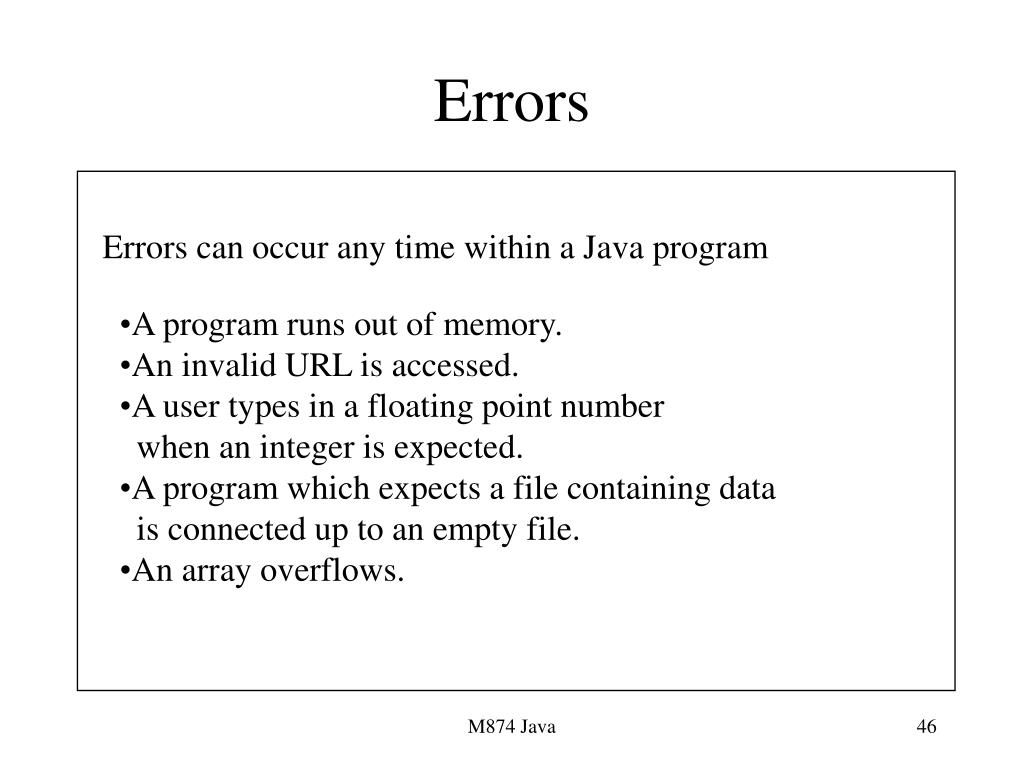 Errors

Errors can occur any time within a Java program

•A program runs out of memory.
•An invalid URL is accessed.
•A user types in a floating point number when an integer is expected.
•A program which expects a file containing data is connected up to an empty file.
•An array overflows.

M874 Java

46